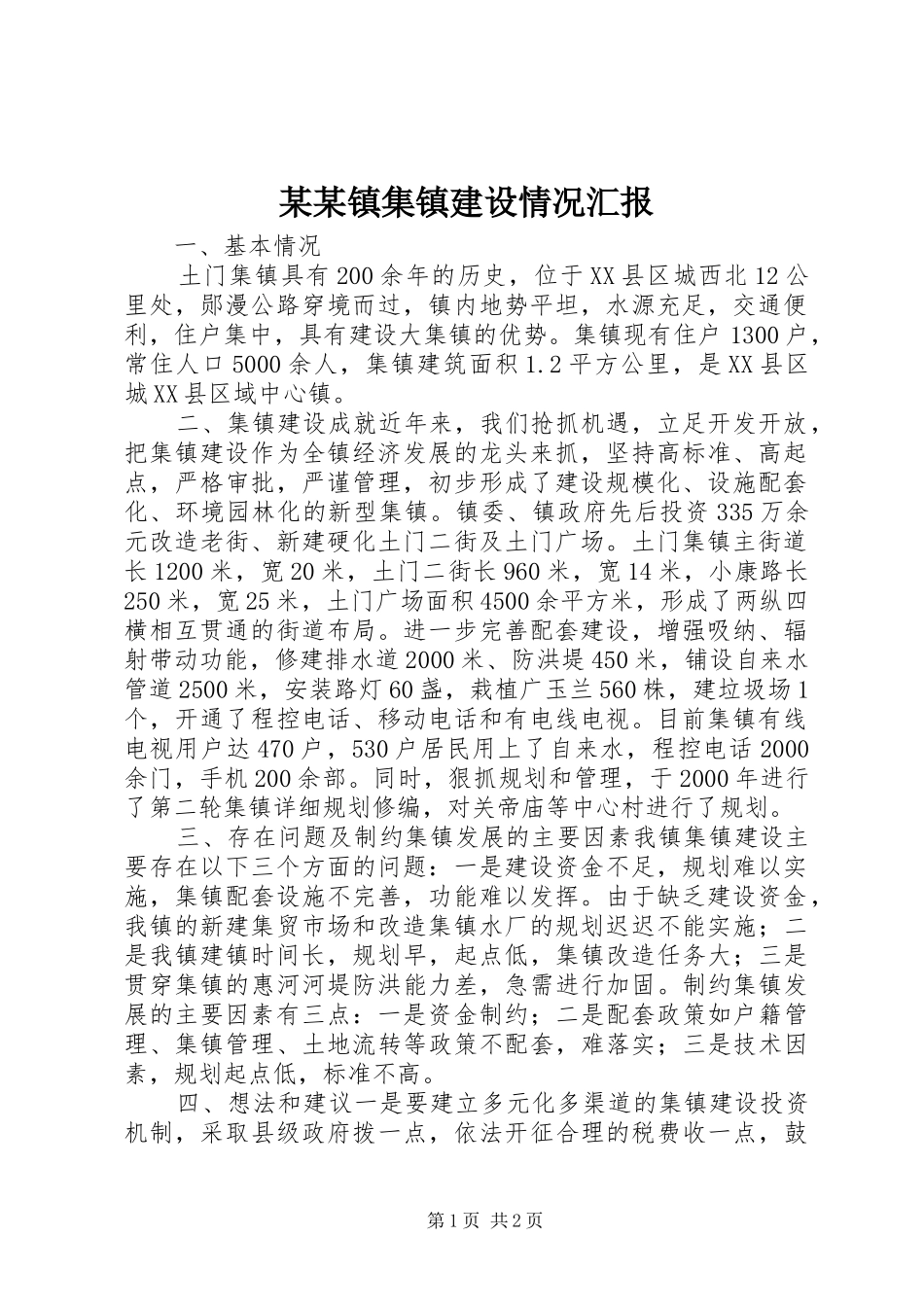 某某镇集镇建设情况汇报

一、基本情况

土门集镇具有200余年的历史，位于XX县区城西北12公里处，郧漫公路穿境而过，镇内地势平坦，水源充足，交通便利，住户集中，具有建设大集镇的优势。集镇现有住户1300户，常住人口5000余人，集镇建筑面积1.2平方公里，是XX县区城XX县区域中心镇。

二、集镇建设成就近年来，我们抢抓机遇，立足开发开放，把集镇建设作为全镇经济发展的龙头来抓，坚持高标准、高起点，严格审批，严谨管理，初步形成了建设规模化、设施配套化、环境园林化的新型集镇。镇委、镇政府先后投资335万余元改造老街、新建硬化土门二街及土门广场。土门集镇主街道长1200米，宽20米，土门二街长960米，宽14米，小康路长250米，宽25米，土门广场面积4500余平方米，形成了两纵四横相互贯通的街道布局。进一步完善配套建设，增强吸纳、辐射带动功能，修建排水道2000米、防洪堤450米，铺设自来水管道2500米，安装路灯60盏，栽植广玉兰560株，建垃圾场1个，开通了程控电话、移动电话和有电线电视。目前集镇有线电视用户达470户，530户居民用上了自来水，程控电话2000余门，手机200余部。同时，狠抓规划和管理，于2000年进行了第二轮集镇详细规划修编，对关帝庙等中心村进行了规划。

三、存在问题及制约集镇发展的主要因素我镇集镇建设主要存在以下三个方面的问题：一是建设资金不足，规划难以实施，集镇配套设施不完善，功能难以发挥。由于缺乏建设资金，我镇的新建集贸市场和改造集镇水厂的规划迟迟不能实施；二是我镇建镇时间长，规划早，起点低，集镇改造任务大；三是贯穿集镇的惠河河堤防洪能力差，急需进行加固。制约集镇发展的主要因素有三点：一是资金制约；二是配套政策如户籍管理、集镇管理、土地流转等政策不配套，难落实；三是技术因素，规划起点低，标准不高。

四、想法和建议一是要建立多元化多渠道的集镇建设投资机制，采取县级政府拨一点，依法开征合理的税费收一点，鼓

第1页 共2页